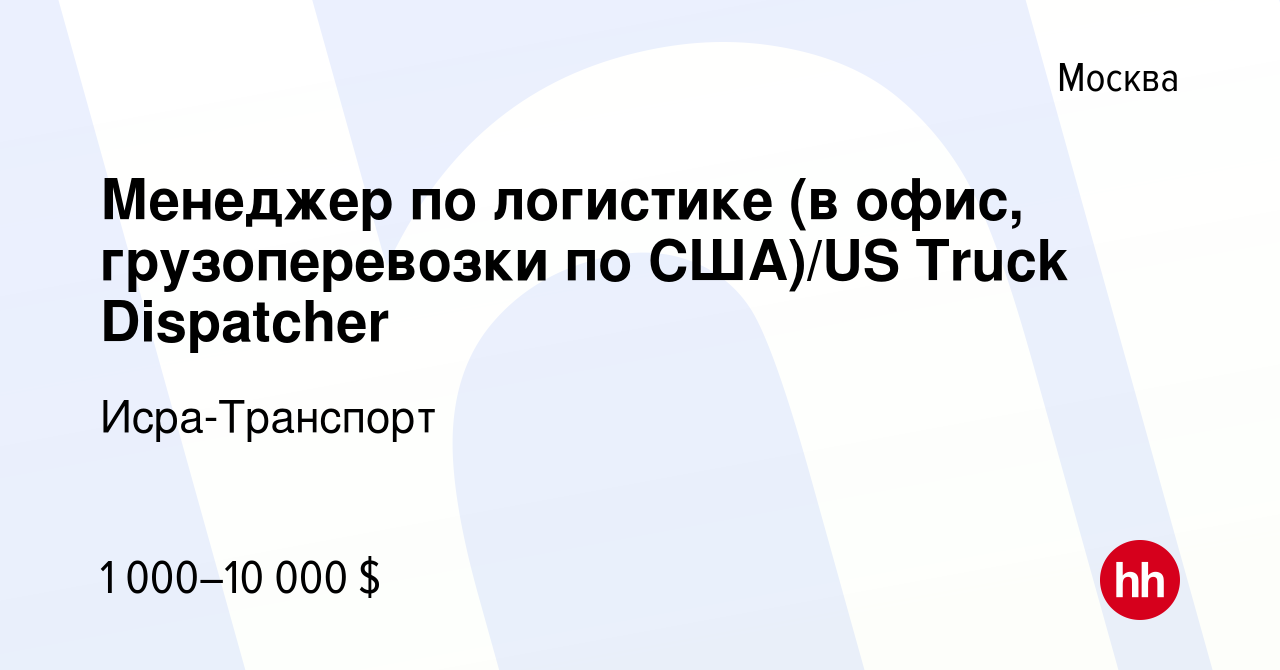 Москва

Менеджер по логистике (в офис, грузоперевозки по США)/US Truck Dispatcher

Исра-Транспорт

1 000–10 000 $

hh